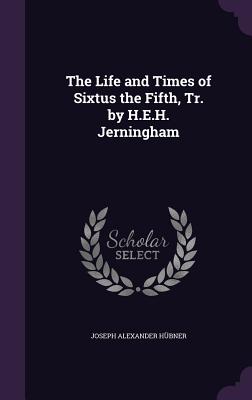 The Life and Times of Sixtus the Fifth, Tr. by H.E.H. Jerningham

Scholar
SELECT

JOSEPH ALEXANDER HÜBNER